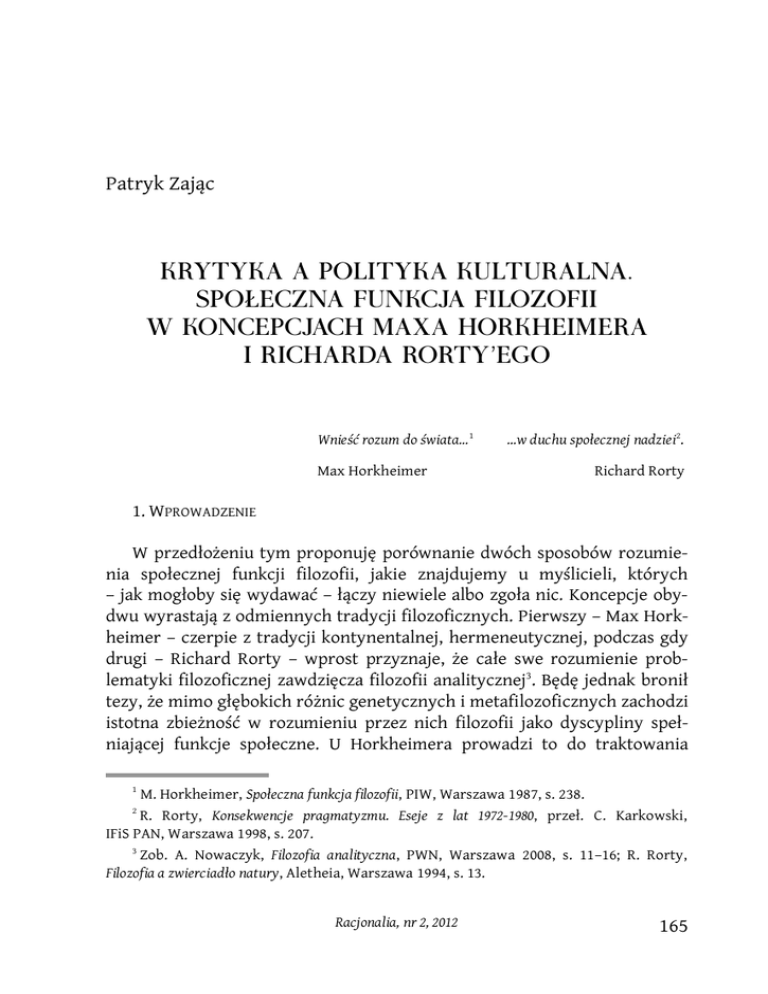 Patryk Zając

KRYTYKA A POLITYKA KULTURALNA. SPOŁECZNA FUNKCJA FILOZOFII W KONCEPCJACH MAXA HORKHEIMERA I RICHARDA RORTY'EGO

Wnieść rozum do świata...$^1$

Max Horkheimer

...w duchu społecznej nadziei$^2$.

Richard Rorty

1. WPROWADZENIE

W przedłożeniu tym proponuję porównanie dwóch sposobów rozumienia społecznej funkcji filozofii, jakie znajdujemy u myślicieli, których – jak mogłoby się wydawać – łączy niewiele albo zgoła nic. Koncepcje obydwu wyrastają z odmiennych tradycji filozoficznych. Pierwszy – Max Horkheimer – czerpie z tradycji kontynentalnej, hermeneutycznej, podczas gdy drugi – Richard Rorty – wprost przyznaje, że całe swe rozumienie problematyki filozoficznej zawdzięcza filozofii analitycznej$^3$. Będę jednak bronił tezy, że mimo głębokich różnic genetycznych i metafilozoficznych zachodzi istotna zbieżność w rozumieniu przez nich filozofii jako dyscypliny spełniającej funkcje społeczne. U Horkheimera prowadzi to do traktowania

$^1$ M. Horkheimer, Społeczna funkcja filozofii, PIW, Warszawa 1987, s. 238.

$^2$ R. Rorty, Konsekwencje pragmatyzmu. Eseje z lat 1972-1980, przeł. C. Karkowski, IFiS PAN, Warszawa 1998, s. 207.

$^3$ Zob. A. Nowaczyk, Filozofia analityczna, PWN, Warszawa 2008, s. 11–16; R. Rorty, Filozofia a zwierciadło natury, Aletheia, Warszawa 1994, s. 13.

Racjonalia, nr 2, 2012

165